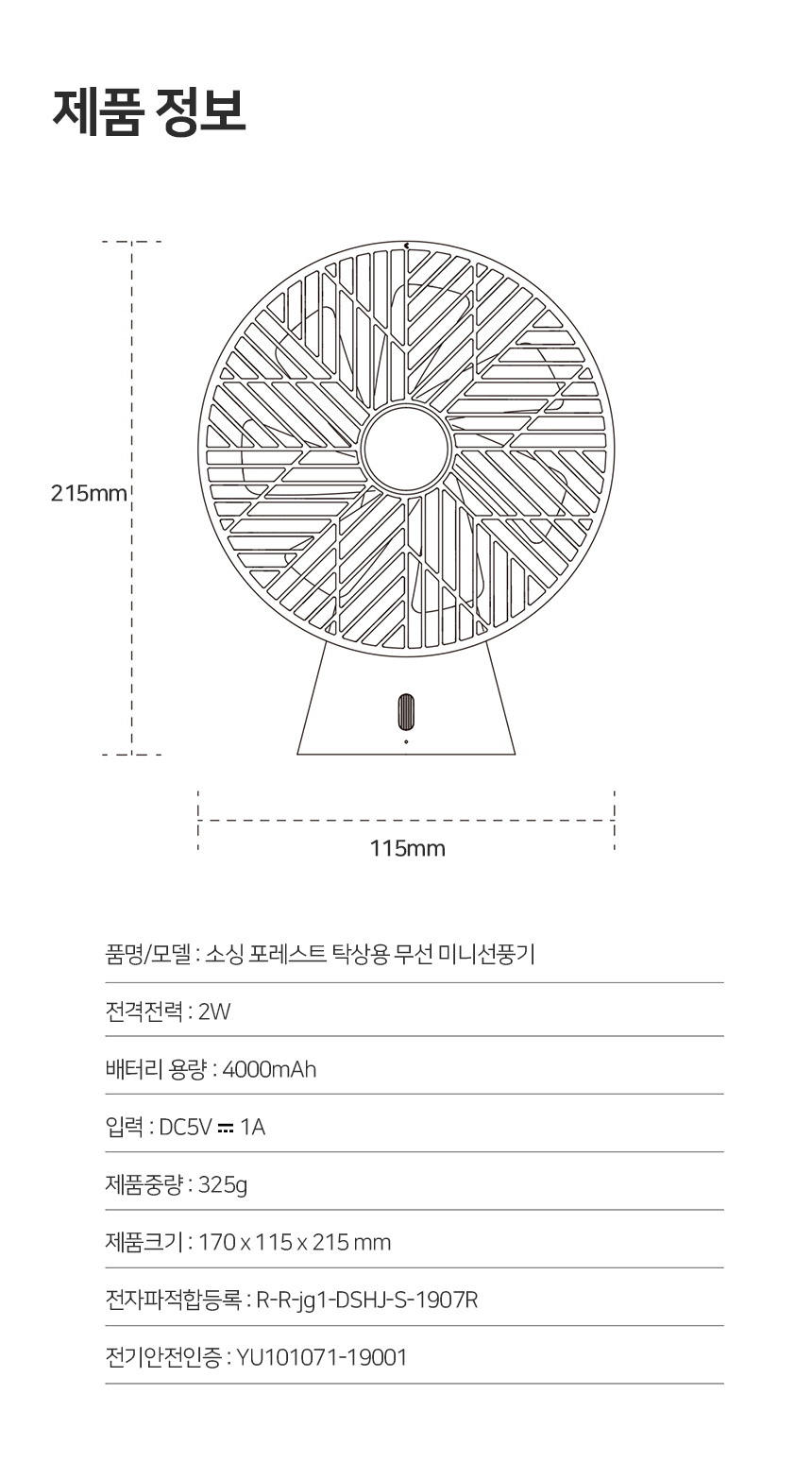 제품 정보

215mm

115mm

품명/모델 : 소싱 포레스트 탁상용 무선 미니선풍기

전격전력 : 2W

배터리 용량 : 4000mAh

입력 : DC5V ⎓ 1A

제품중량 : 325g

제품크기 : 170 x 115 x 215 mm

전자파적합등록 : R-R-jg1-DSHJ-S-1907R

전기안전인증 : YU101071-19001